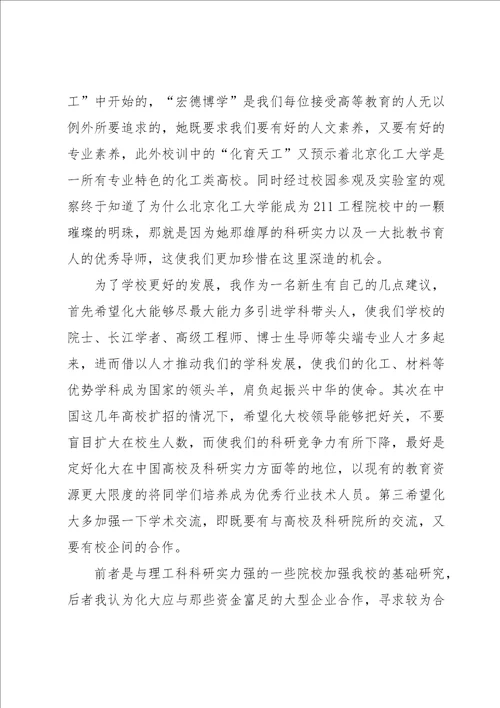 工”中开始的，“宏德博学”是我们每位接受高等教育的人无以例外所要追求的，她既要求我们要有好的人文素养，又要有好的专业素养，此外校训中的“化育天工”又预示着北京化工大学是一所有专业特色的化工类高校。同时经过校园参观及实验室的观察终于知道了为什么北京化工大学能成为211工程院校中的一颗璀璨的明珠，那就是因为她那雄厚的科研实力以及一大批教书育人的优秀导师，这使我们更加珍惜在这里深造的机会。

为了学校更好的发展，我作为一名新生有自己的几点建议，首先希望化大能够尽最大能力多引进学科带头人，使我们学校的院士、长江学者、高级工程师、博士生导师等尖端专业人才多起来，进而借以人才推动我们的学科发展，使我们的化工、材料等优势学科成为国家的领头羊，肩负起振兴中华的使命。其次在中国这几年高校扩招的情况下，希望化大校领导能够把好关，不要盲目扩大在校生人数，而使我们的科研竞争力有所下降，最好是定好化大在中国高校及科研实力方面等的地位，以现有的教育资源更大限度的将同学们培养成为优秀行业技术人员。第三希望化大多加强一下学术交流，即既要有与高校及科研院所的交流，又要有校企间的合作。

前者是与理工科科研实力强的一些院校加强我校的基础研究，后者我认为化大应与那些资金富足的大型企业合作，寻求较为合